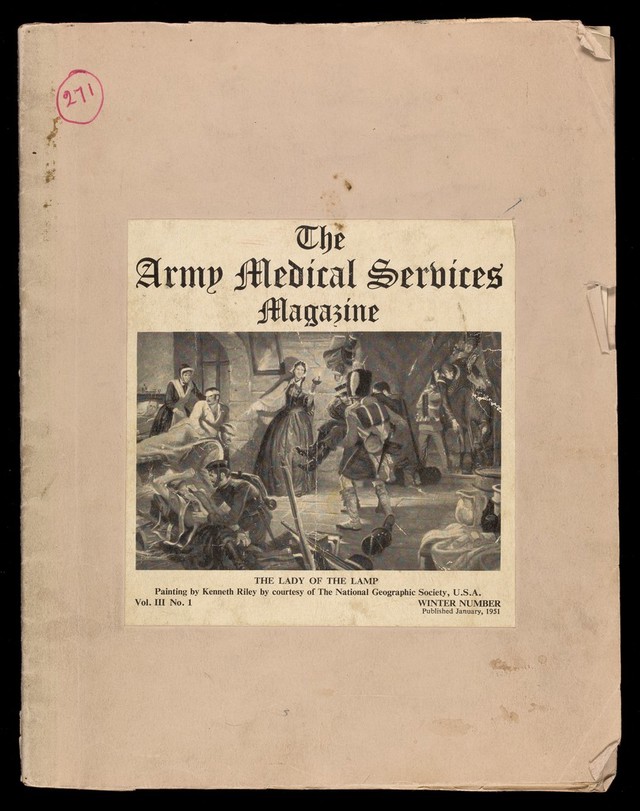 271

The
Army Medical Services
Magazine

THE LADY OF THE LAMP
Painting by Kenneth Riley by courtesy of The National Geographic Society, U.S.A.
Vol. III No. 1
WINTER NUMBER
Published January, 1951